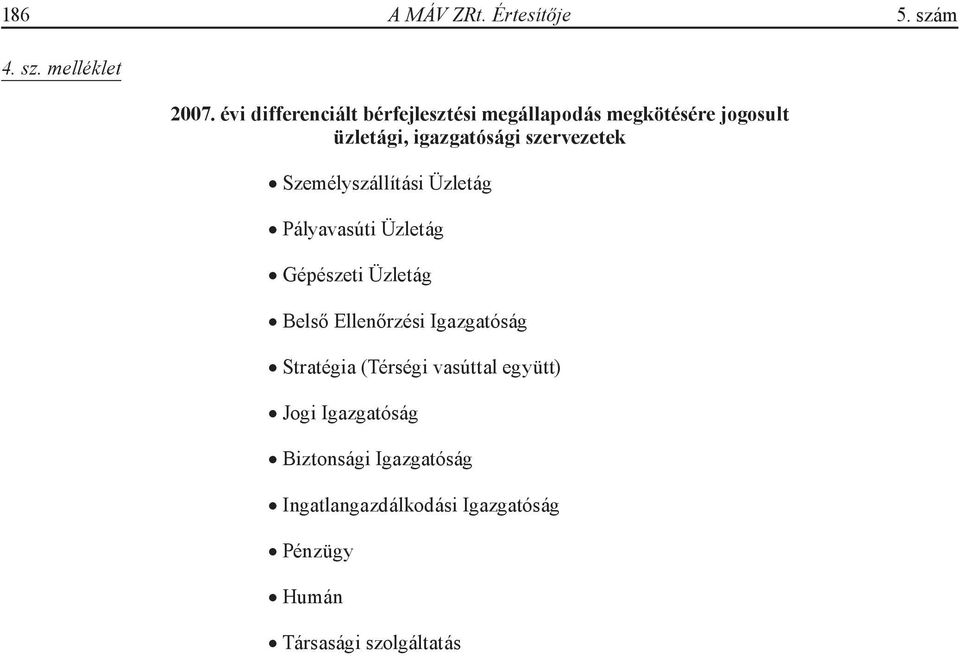 186 A MÁV ZRt. Értesítője 5. szám

4. sz. melléklet

2007. évi differenciált bérfejlesztési megállapodás megkötésére jogosult üzletági, igazgatósági szervezetek

• Személyszállítási Üzletág

• Pályavasúti Üzletág

• Gépészeti Üzletág

• Belső Ellenőrzési Igazgatóság

• Stratégia (Térségi vasúttal együtt)

• Jogi Igazgatóság

• Biztonsági Igazgatóság

• Ingatlangazdálkodási Igazgatóság

• Pénzügy

• Humán

• Társasági szolgáltatás